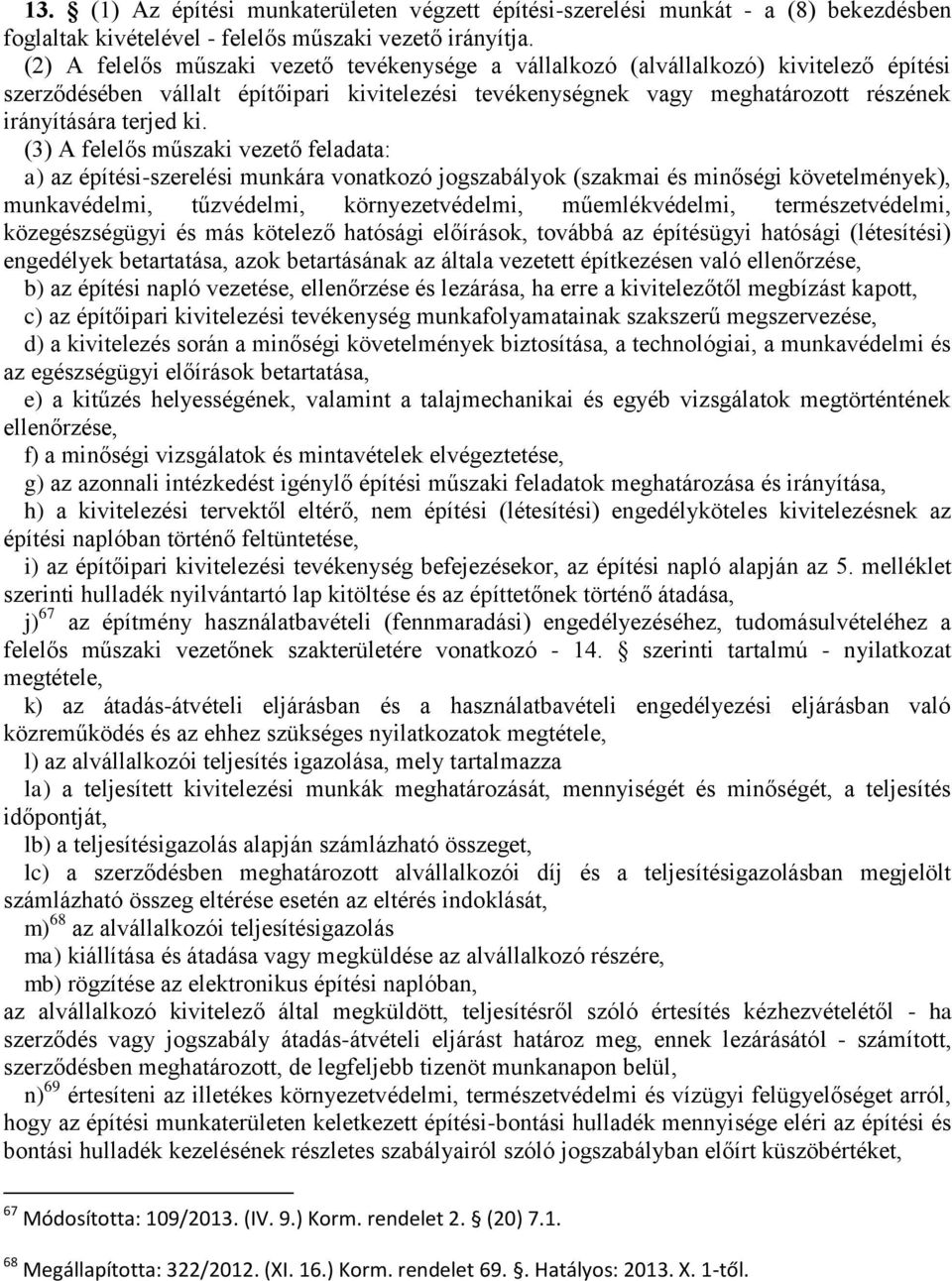 13. § (1) Az építési munkaterületen végzett építési-szerelési munkát - a (8) bekezdésben foglaltak kivételével - felelős műszaki vezető irányítja.

(2) A felelős műszaki vezető tevékenysége a vállalkozó (alvállalkozó) kivitelező építési szerződésében vállalt építőipari kivitelezési tevékenységnek vagy meghatározott részének irányítására terjed ki.

(3) A felelős műszaki vezető feladata:

a) az építési-szerelési munkára vonatkozó jogszabályok (szakmai és minőségi követelmények), munkavédelmi, tűzvédelmi, környezetvédelmi, műemlékvédelmi, természetvédelmi, közegészségügyi és más kötelező hatósági előírások, továbbá az építésügyi hatósági (létesítési) engedélyek betartatása, azok betartásának az általa vezetett építkezésen való ellenőrzése,

b) az építési napló vezetése, ellenőrzése és lezárása, ha erre a kivitelezőtől megbízást kapott,

c) az építőipari kivitelezési tevékenység munkafolyamatainak szakszerű megszervezése,

d) a kivitelezés során a minőségi követelmények biztosítása, a technológiai, a munkavédelmi és az egészségügyi előírások betartatása,

e) a kitűzés helyességének, valamint a talajmechanikai és egyéb vizsgálatok megtörténtének ellenőrzése,

f) a minőségi vizsgálatok és mintavételek elvégeztetése,

g) az azonnali intézkedést igénylő építési műszaki feladatok meghatározása és irányítása,

h) a kivitelezési tervektől eltérő, nem építési (létesítési) engedélyköteles kivitelezésnek az építési naplóban történő feltüntetése,

i) az építőipari kivitelezési tevékenység befejezésekor, az építési napló alapján az 5. melléklet szerinti hulladék nyilvántartó lap kitöltése és az építtetőnek történő átadása,

j)$^{67}$ az építmény használatbavételi (fennmaradási) engedélyezéséhez, tudomásulvételéhez a felelős műszaki vezetőnek szakterületére vonatkozó - 14. § szerinti tartalmú - nyilatkozat megtétele,

k) az átadás-átvételi eljárásban és a használatbavételi engedélyezési eljárásban való közreműködés és az ehhez szükséges nyilatkozatok megtétele,

l) az alvállalkozói teljesítés igazolása, mely tartalmazza

la) a teljesített kivitelezési munkák meghatározását, mennyiségét és minőségét, a teljesítés időpontját,

lb) a teljesítésigazolás alapján számlázható összeget,

lc) a szerződésben meghatározott alvállalkozói díj és a teljesítésigazolásban megjelölt számlázható összeg eltérése esetén az eltérés indoklását,

m)$^{68}$ az alvállalkozói teljesítésigazolás

ma) kiállítása és átadása vagy megküldése az alvállalkozó részére,

mb) rögzítése az elektronikus építési naplóban,

az alvállalkozó kivitelező által megküldött, teljesítésről szóló értesítés kézhezvételétől - ha szerződés vagy jogszabály átadás-átvételi eljárást határoz meg, ennek lezárásától - számított, szerződésben meghatározott, de legfeljebb tizenöt munkanapon belül,

n)$^{69}$ értesíteni az illetékes környezetvédelmi, természetvédelmi és vízügyi felügyelőséget arról, hogy az építési munkaterületen keletkezett építési-bontási hulladék mennyisége eléri az építési és bontási hulladék kezelésének részletes szabályairól szóló jogszabályban előírt küszöbértéket,

$^{67}$ Módosította: 109/2013. (IV. 9.) Korm. rendelet 2. § (20) 7.1.

$^{68}$ Megállapította: 322/2012. (XI. 16.) Korm. rendelet 69. §. Hatályos: 2013. X. 1-től.